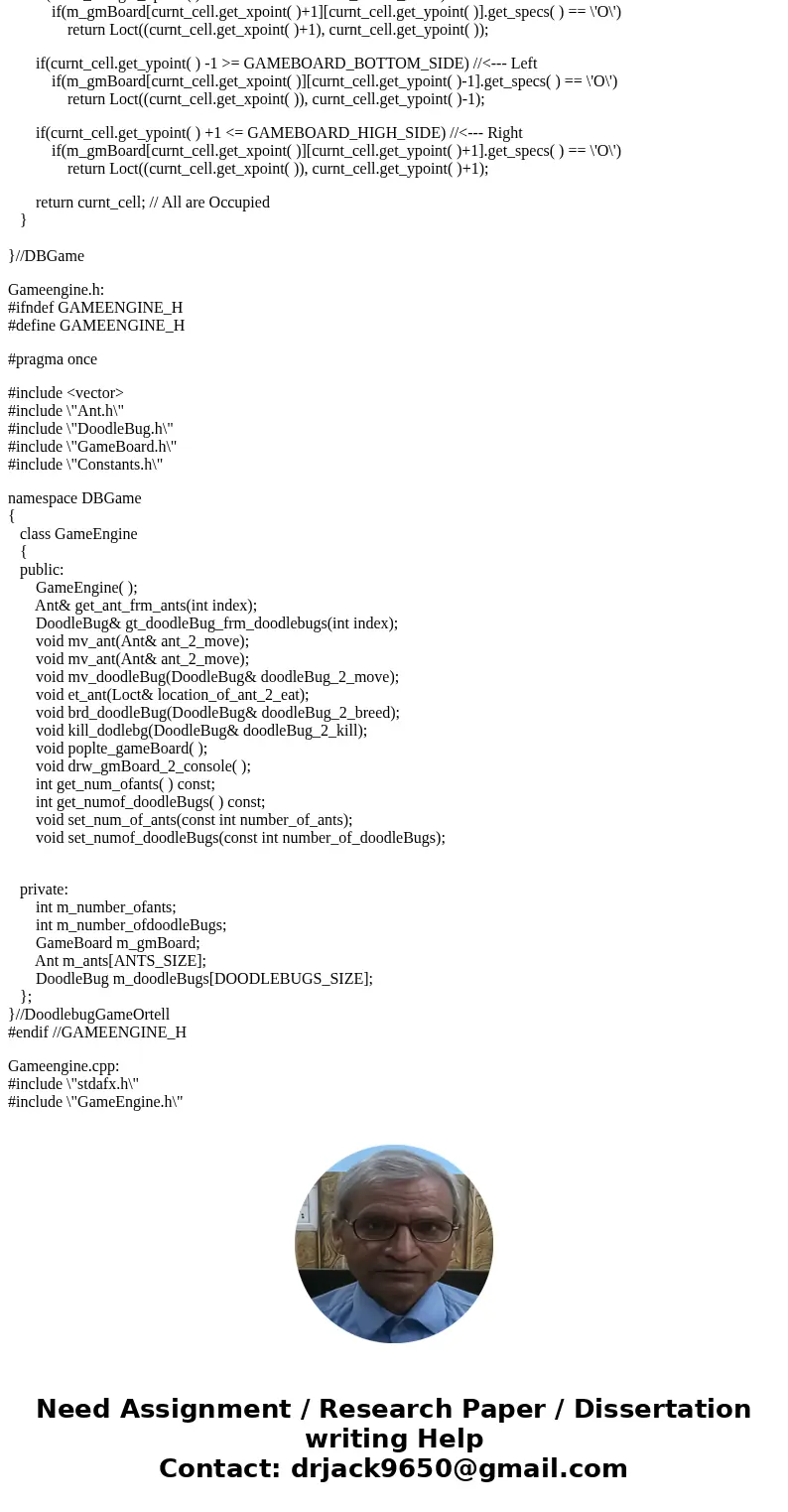 if(m_gmBoard[curnt_cell.get_xpoint( )+1][curnt_cell.get_ypoint( )].get_specs( ) == \'O\')
return Loct((curnt_cell.get_xpoint( )+1), curnt_cell.get_ypoint( ));

if(curnt_cell.get_ypoint( ) -1 >= GAMEBOARD_BOTTOM_SIDE) //<--- Left
if(m_gmBoard[curnt_cell.get_xpoint( )][curnt_cell.get_ypoint( )-1].get_specs( ) == \'O\')
return Loct((curnt_cell.get_xpoint( )), curnt_cell.get_ypoint( )-1);

if(curnt_cell.get_ypoint( ) +1 <= GAMEBOARD_HIGH_SIDE) //<--- Right
if(m_gmBoard[curnt_cell.get_xpoint( )][curnt_cell.get_ypoint( )+1].get_specs( ) == \'O\')
return Loct((curnt_cell.get_xpoint( )), curnt_cell.get_ypoint( )+1);

return curnt_cell; // All are Occupied
}

}//DBGame

Gameengine.h:
#ifndef GAMEENGINE_H
#define GAMEENGINE_H

#pragma once

#include <vector>
#include \"Ant.h\"
#include \"DoodleBug.h\"
#include \"GameBoard.h\"
#include \"Constants.h\"

namespace DBGame
{
class GameEngine
{
public:
GameEngine( );
Ant& get_ant_frm_ants(int index);
DoodleBug& gt_doodleBug_frm_doodlebugs(int index);
void mv_ant(Ant& ant_2_move);
void mv_ant(Ant& ant_2_move);
void mv_doodleBug(DoodleBug& doodleBug_2_move);
void et_ant(Loct& location_of_ant_2_eat);
void brd_doodleBug(DoodleBug& doodleBug_2_breed);
void kill_dodlebg(DoodleBug& doodleBug_2_kill);
void poplte_gameBoard( );
void drw_gmBoard_2_console( );
int get_num_ofants( ) const;
int get_numof_doodleBugs( ) const;
void set_num_of_ants(const int number_of_ants);
void set_numof_doodleBugs(const int number_of_doodleBugs);

private:
int m_number_ofants;
int m_number_ofdoodleBugs;
GameBoard m_gmBoard;
Ant m_ants[ANTS_SIZE];
DoodleBug m_doodleBugs[DOODLEBUGS_SIZE];
};
}//DoodlebugGameOrtell
#endif //GAMEENGINE_H

Gameengine.cpp:
#include \"stdafx.h\"
#include \"GameEngine.h\"

Need Assignment / Research Paper / Dissertation writing Help
Contact: drjack9650@gmail.com